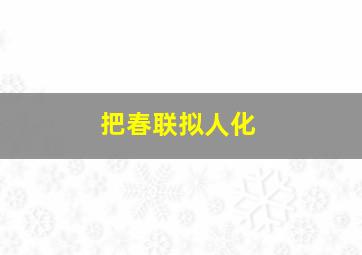 把春联拟人化